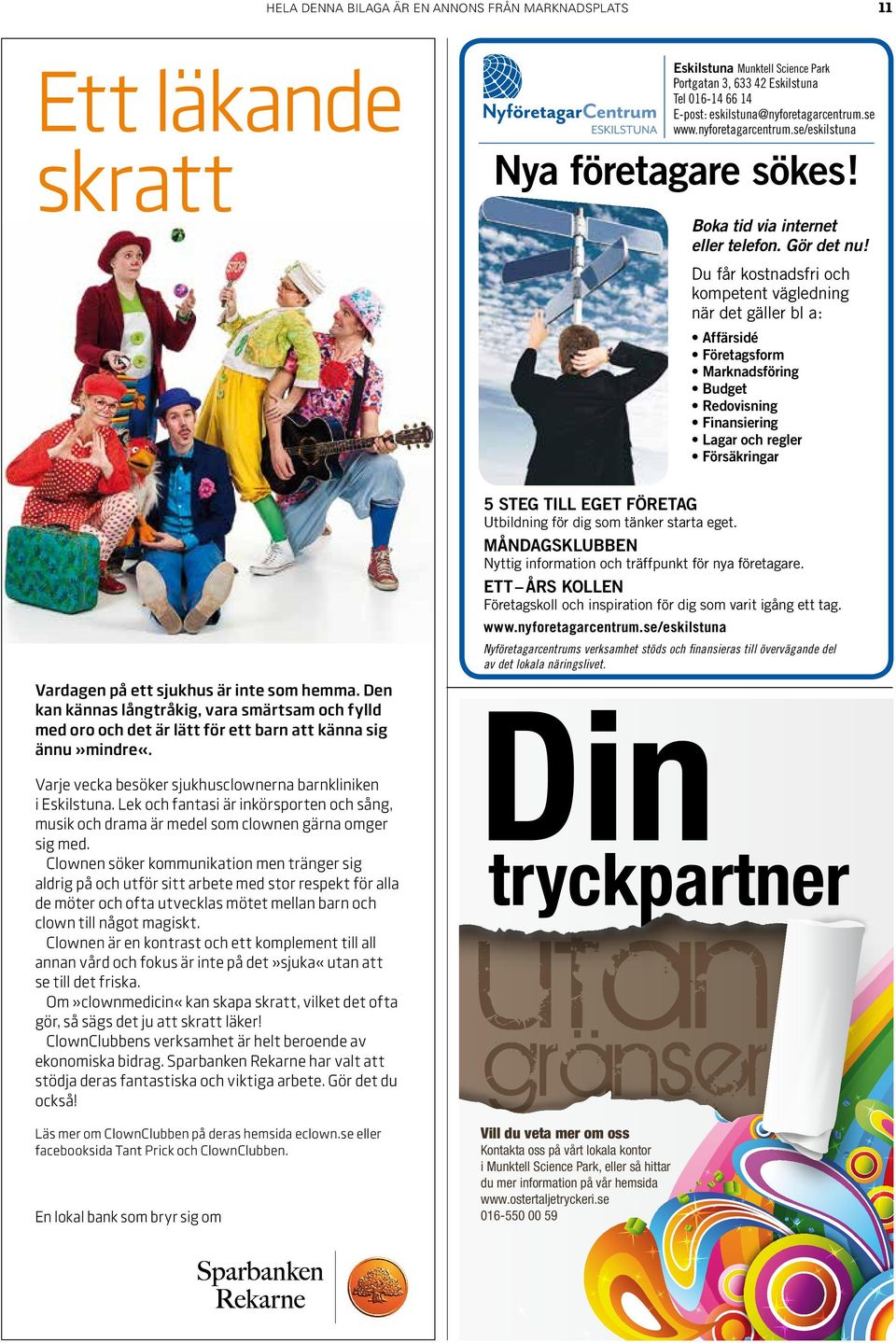 HELA DENNA BILAGA ÄR EN ANNONS FRÅN MARKNADSPLATS 11

Ett läkande skratt

STOP

Vardagen på ett sjukhus är inte som hemma. Den kan kännas långtråkig, vara smärtsam och fylld med oro och det är lätt för ett barn att känna sig ännu »mindre«.

Varje vecka besöker sjukhusclownerna barnkliniken i Eskilstuna. Lek och fantasi är inkörsporten och sång, musik och drama är medel som clownen gärna omger sig med.

Clownen söker kommunikation men tränger sig aldrig på och utför sitt arbete med stor respekt för alla de möter och ofta utvecklas mötet mellan barn och clown till något magiskt.

Clownen är en kontrast och ett komplement till all annan vård och fokus är inte på det »sjuka« utan att se till det friska.

Om »clownmedicin« kan skapa skratt, vilket det ofta gör, så sägs det ju att skratt läker!

ClownClubbens verksamhet är helt beroende av ekonomiska bidrag. Sparbanken Rekarne har valt att stödja deras fantastiska och viktiga arbete. Gör det du också!

Läs mer om ClownClubben på deras hemsida eclown.se eller facebooksida Tant Prick och ClownClubben.

En lokal bank som bryr sig om

Sparbanken Rekarne

NyföretagarCentrum ESKILSTUNA

Eskilstuna Munktell Science Park
Portgatan 3, 633 42 Eskilstuna
Tel 016-14 66 14
E-post: eskilstuna@nyforetagarcentrum.se
www.nyforetagarcentrum.se/eskilstuna

Nya företagare sökes!

Boka tid via internet eller telefon. Gör det nu!

Du får kostnadsfri och kompetent vägledning när det gäller bl a:

• Affärsidé
• Företagsform
• Marknadsföring
• Budget
• Redovisning
• Finansiering
• Lagar och regler
• Försäkringar

5 STEG TILL EGET FÖRETAG
Utbildning för dig som tänker starta eget.
MÅNDAGSKLUBBEN
Nyttig information och träffpunkt för nya företagare.
ETT–ÅRS KOLLEN
Företagskoll och inspiration för dig som varit igång ett tag.
www.nyforetagarcentrum.se/eskilstuna

Nyföretagarcentrums verksamhet stöds och finansieras till övervägande del av det lokala näringslivet.

Din tryckpartner utan gränser

Vill du veta mer om oss
Kontakta oss på vårt lokala kontor i Munktell Science Park, eller så hittar du mer information på vår hemsida
www.ostertaljetryckeri.se
016-550 00 59